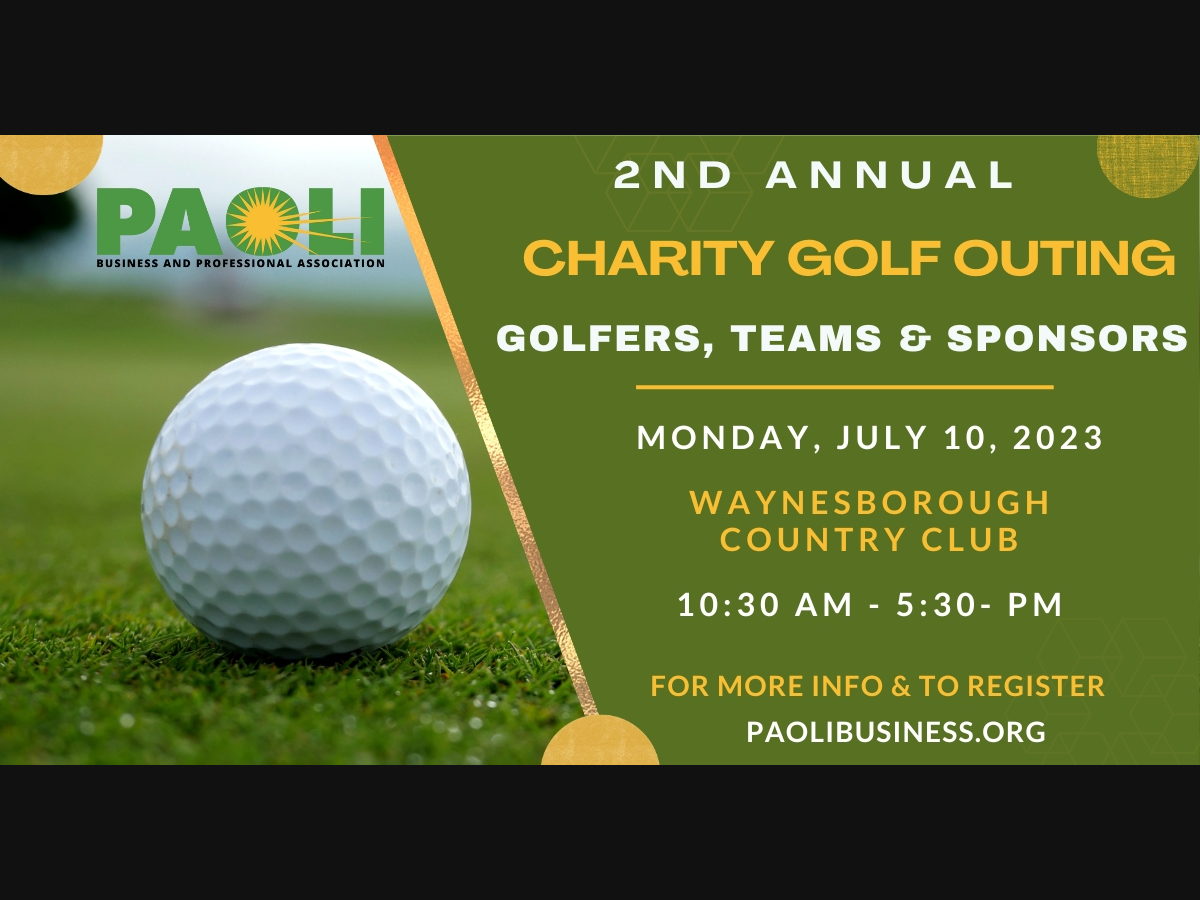 PAOLI
BUSINESS AND PROFESSIONAL ASSOCIATION

2ND ANNUAL

CHARITY GOLF OUTING

GOLFERS, TEAMS & SPONSORS

MONDAY, JULY 10, 2023

WAYNESBOROUGH
COUNTRY CLUB

10:30 AM - 5:30- PM

FOR MORE INFO & TO REGISTER
PAOLIBUSINESS.ORG